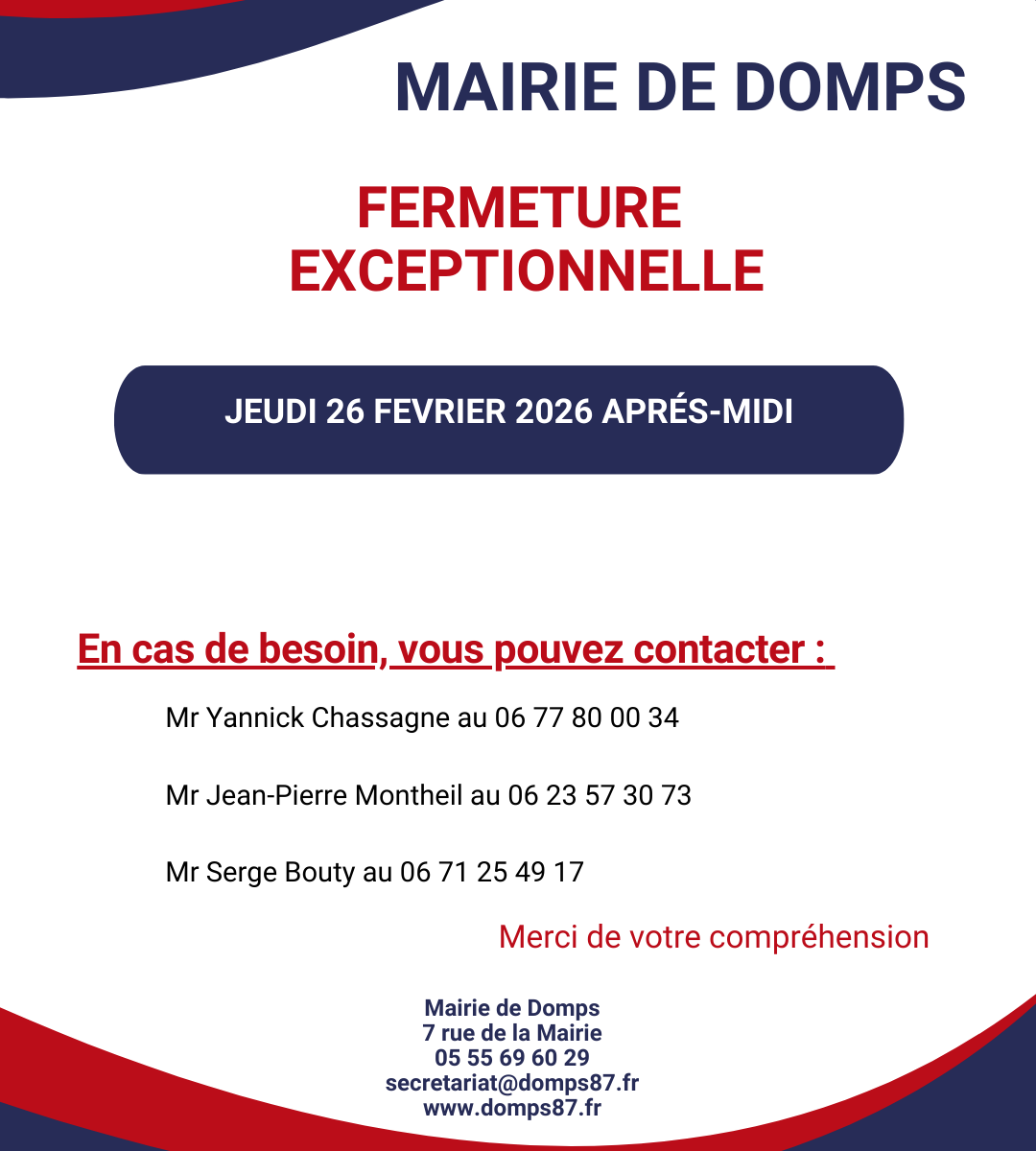 MAIRIE DE DOMPS

FERMETURE EXCEPTIONNELLE

JEUDI 26 FEVRIER 2026 APRÉS-MIDI

En cas de besoin, vous pouvez contacter :

Mr Yannick Chassagne au 06 77 80 00 34

Mr Jean-Pierre Montheil au 06 23 57 30 73

Mr Serge Bouty au 06 71 25 49 17

Merci de votre compréhension

Mairie de Domps
7 rue de la Mairie
05 55 69 60 29
secretariat@domps87.fr
www.domps87.fr